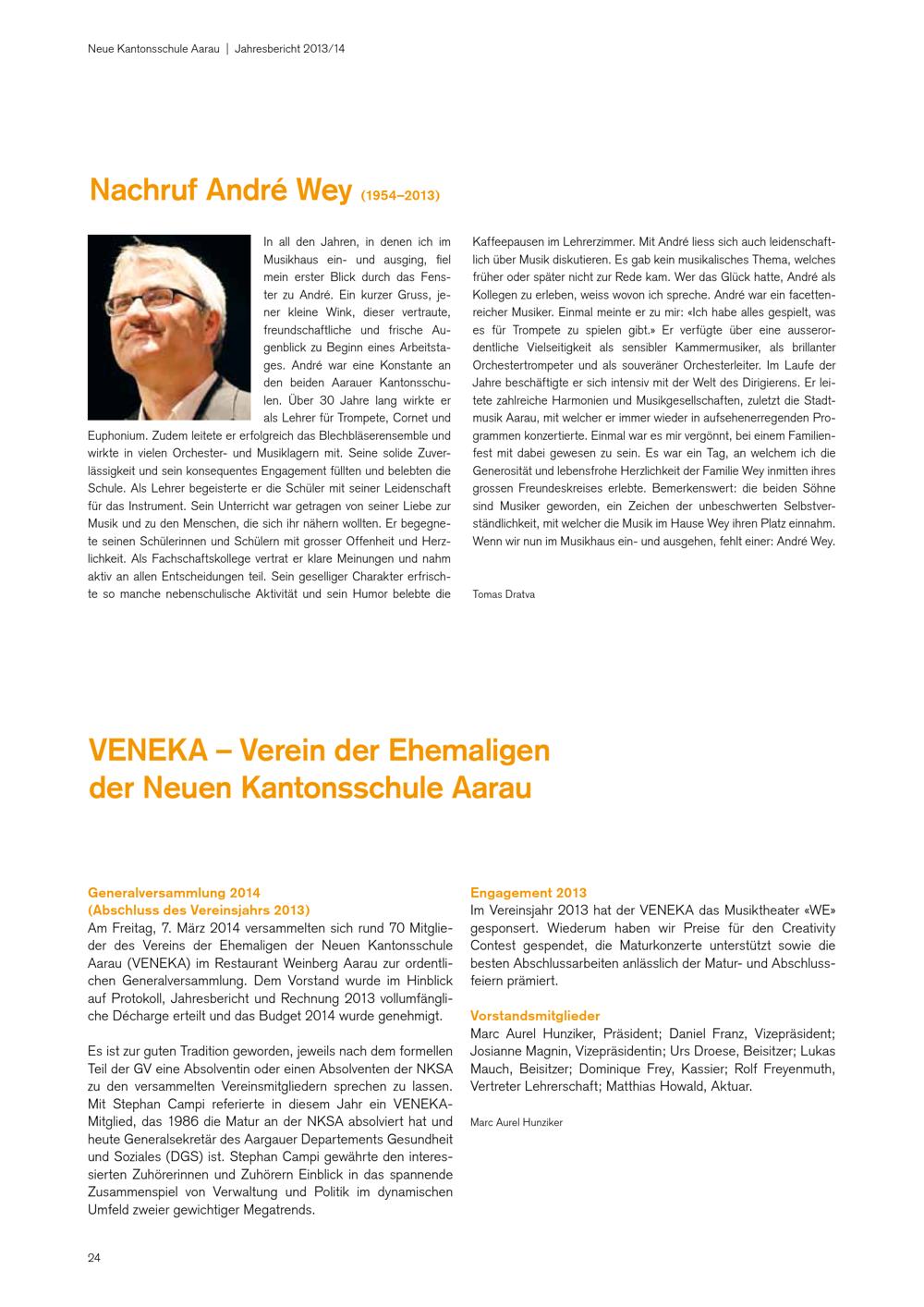 Neue Kantonsschule Aarau | Jahresbericht 2013/14

Nachruf André Wey (1954–2013)

In all den Jahren, in denen ich im Musikhaus ein- und ausging, fiel mein erster Blick durch das Fenster zu André. Ein kurzer Gruss, jener kleine Wink, dieser vertraute, freundschaftliche und frische Augenblick zu Beginn eines Arbeitstages. André war eine Konstante an den beiden Aarauer Kantonsschulen. Über 30 Jahre lang wirkte er als Lehrer für Trompete, Cornet und Euphonium. Zudem leitete er erfolgreich das Blechbläserensemble und wirkte in vielen Orchester- und Musiklagern mit. Seine solide Zuverlässigkeit und sein konsequentes Engagement füllten und belebten die Schule. Als Lehrer begeisterte er die Schüler mit seiner Leidenschaft für das Instrument. Sein Unterricht war getragen von seiner Liebe zur Musik und zu den Menschen, die sich ihr nähern wollten. Er begegnete seinen Schülerinnen und Schülern mit grosser Offenheit und Herzlichkeit. Als Fachschaftskollege vertrat er klare Meinungen und nahm aktiv an allen Entscheidungen teil. Sein geselliger Charakter erfrischte so manche nebenschulische Aktivität und sein Humor belebte die Kaffeepausen im Lehrerzimmer. Mit André liess sich auch leidenschaftlich über Musik diskutieren. Es gab kein musikalisches Thema, welches früher oder später nicht zur Rede kam. Wer das Glück hatte, André als Kollegen zu erleben, weiss wovon ich spreche. André war ein facettenreicher Musiker. Einmal meinte er zu mir: «Ich habe alles gespielt, was es für Trompete zu spielen gibt.» Er verfügte über eine ausserordentliche Vielseitigkeit als sensibler Kammermusiker, als brillanter Orchestertrompeter und als souveräner Orchesterleiter. Im Laufe der Jahre beschäftigte er sich intensiv mit der Welt des Dirigierens. Er leitete zahlreiche Harmonien und Musikgesellschaften, zuletzt die Stadtmusik Aarau, mit welcher er immer wieder in aufsehenerregenden Programmen konzertierte. Einmal war es mir vergönnt, bei einem Familienfest mit dabei gewesen zu sein. Es war ein Tag, an welchem ich die Generosität und lebensfrohe Herzlichkeit der Familie Wey inmitten ihres grossen Freundeskreises erlebte. Bemerkenswert: die beiden Söhne sind Musiker geworden, ein Zeichen der unbeschwerten Selbstverständlichkeit, mit welcher die Musik im Hause Wey ihren Platz einnahm. Wenn wir nun im Musikhaus ein- und ausgehen, fehlt einer: André Wey.

Tomas Dratva

VENEKA – Verein der Ehemaligen der Neuen Kantonsschule Aarau

Generalversammlung 2014
(Abschluss des Vereinsjahrs 2013)
Am Freitag, 7. März 2014 versammelten sich rund 70 Mitglieder des Vereins der Ehemaligen der Neuen Kantonsschule Aarau (VENEKA) im Restaurant Weinberg Aarau zur ordentlichen Generalversammlung. Dem Vorstand wurde im Hinblick auf Protokoll, Jahresbericht und Rechnung 2013 vollumfängliche Décharge erteilt und das Budget 2014 wurde genehmigt.

Es ist zur guten Tradition geworden, jeweils nach dem formellen Teil der GV eine Absolventin oder einen Absolventen der NKSA zu den versammelten Vereinsmitgliedern sprechen zu lassen. Mit Stephan Campi referierte in diesem Jahr ein VENEKA-Mitglied, das 1986 die Matur an der NKSA absolviert hat und heute Generalsekretär des Aargauer Departements Gesundheit und Soziales (DGS) ist. Stephan Campi gewährte den interessierten Zuhörerinnen und Zuhörern Einblick in das spannende Zusammenspiel von Verwaltung und Politik im dynamischen Umfeld zweier gewichtiger Megatrends.

Engagement 2013
Im Vereinsjahr 2013 hat der VENEKA das Musiktheater «WE» gesponsert. Wiederum haben wir Preise für den Creativity Contest gespendet, die Maturkonzerte unterstützt sowie die besten Abschlussarbeiten anlässlich der Matur- und Abschlussfeiern prämiert.

Vorstandsmitglieder
Marc Aurel Hunziker, Präsident; Daniel Franz, Vizepräsident; Josianne Magnin, Vizepräsidentin; Urs Droese, Beisitzer; Lukas Mauch, Beisitzer; Dominique Frey, Kassier; Rolf Freyenmuth, Vertreter Lehrerschaft; Matthias Howald, Aktuar.

Marc Aurel Hunziker

24